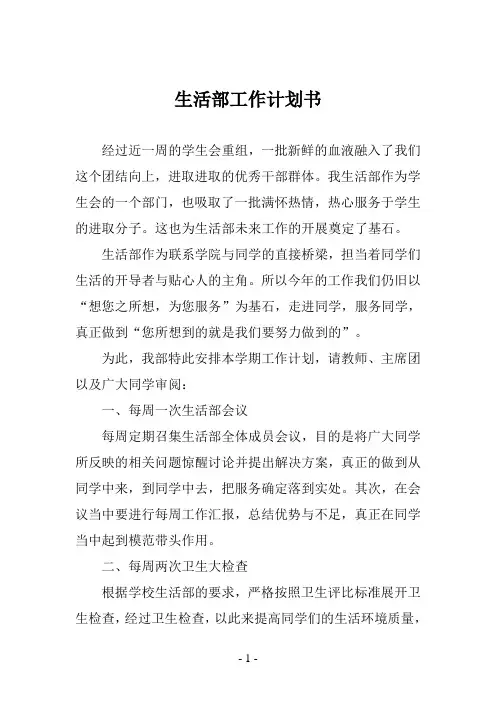 生活部工作计划书

经过近一周的学生会重组，一批新鲜的血液融入了我们这个团结向上，进取进取的优秀干部群体。我生活部作为学生会的一个部门，也吸取了一批满怀热情，热心服务于学生的进取分子。这也为生活部未来工作的开展奠定了基石。

生活部作为联系学院与同学的直接桥梁，担当着同学们生活的开导者与贴心人的主角。所以今年的工作我们仍旧以“想您之所想，为您服务”为基石，走进同学，服务同学，真正做到“您所想到的就是我们要努力做到的”。

为此，我部特此安排本学期工作计划，请教师、主席团以及广大同学审阅：

一、每周一次生活部会议

每周定期召集生活部全体成员会议，目的是将广大同学所反映的相关问题惊醒讨论并提出解决方案，真正的做到从同学中来，到同学中去，把服务确定落到实处。其次，在会议当中要进行每周工作汇报，总结优势与不足，真正在同学当中起到模范带头作用。

二、每周两次卫生大检查

根据学校生活部的要求，严格按照卫生评比标准展开卫生检查，经过卫生检查，以此来提高同学们的生活环境质量，

- 1 -